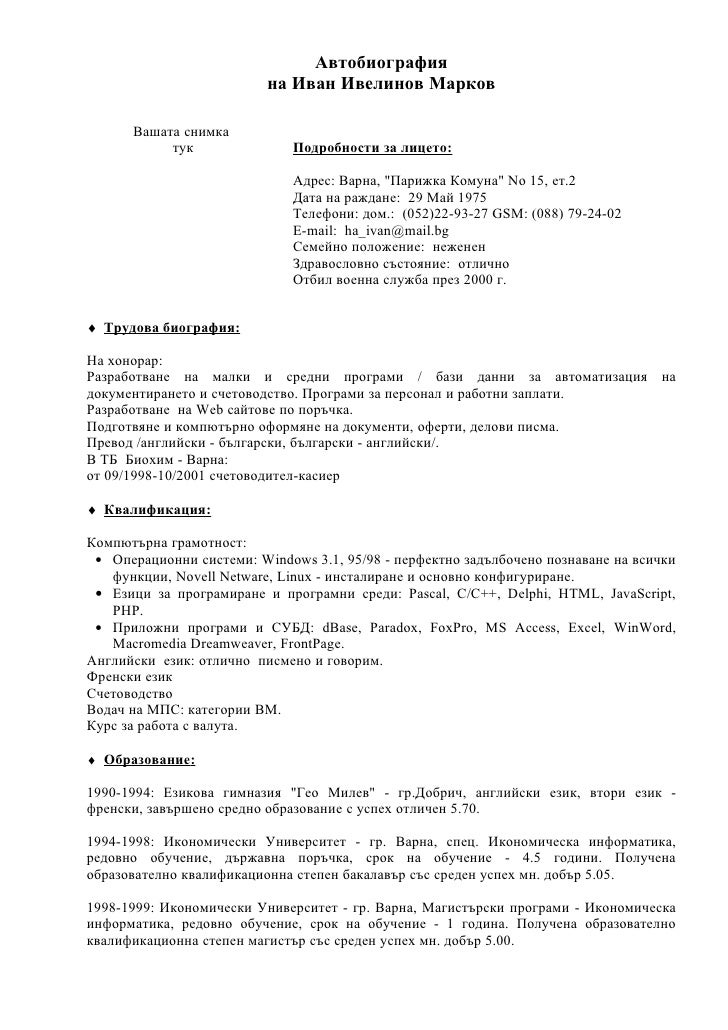 Автобиография
на Иван Ивелинов Марков

Вашата снимка
тук

Подробности за лицето:

Адрес: Варна, "Парижка Комуна" No 15, ет.2
Дата на раждане: 29 Май 1975
Телефони: дом.: (052)22-93-27 GSM: (088) 79-24-02
E-mail: ha_ivan@mail.bg
Семейно положение: неженен
Здравословно състояние: отлично
Отбил военна служба през 2000 г.

♦ Трудова биография:

На хонорар:
Разработване на малки и средни програми / бази данни за автоматизация на документирането и счетоводство. Програми за персонал и работни заплати.
Разработване на Web сайтове по поръчка.
Подготвяне и компютърно оформяне на документи, оферти, делови писма.
Превод /английски - български, български - английски/.
В ТБ Биохим - Варна:
от 09/1998-10/2001 счетоводител-касиер

♦ Квалификация:

Компютърна грамотност:
• Операционни системи: Windows 3.1, 95/98 - перфектно задълбочено познаване на всички функции, Novell Netware, Linux - инсталиране и основно конфигуриране.
• Езици за програмиране и програмни среди: Pascal, C/C++, Delphi, HTML, JavaScript, PHP.
• Приложни програми и СУБД: dBase, Paradox, FoxPro, MS Access, Excel, WinWord, Macromedia Dreamweaver, FrontPage.
Английски език: отлично писмено и говорим.
Френски език
Счетоводство
Водач на МПС: категории ВМ.
Курс за работа с валута.

♦ Образование:

1990-1994: Езикова гимназия "Гео Милев" - гр.Добрич, английски език, втори език - френски, завършено средно образование с успех отличен 5.70.

1994-1998: Икономически Университет - гр. Варна, спец. Икономическа информатика, редовно обучение, държавна поръчка, срок на обучение - 4.5 години. Получена образователно квалификационна степен бакалавър със среден успех мн. добър 5.05.

1998-1999: Икономически Университет - гр. Варна, Магистърски програми - Икономическа информатика, редовно обучение, срок на обучение - 1 година. Получена образователно квалификационна степен магистър със среден успех мн. добър 5.00.